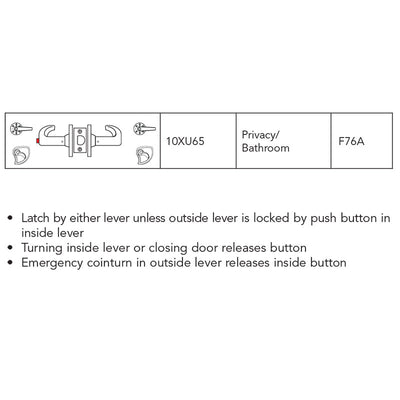 |  | 10XU65 | Privacy/ Bathroom | F76A |
|---|---|---|---|

• Latch by either lever unless outside lever is locked by push button in inside lever
• Turning inside lever or closing door releases button
• Emergency cointurn in outside lever releases inside button